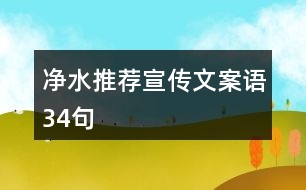 净水推荐宣传文案语34句